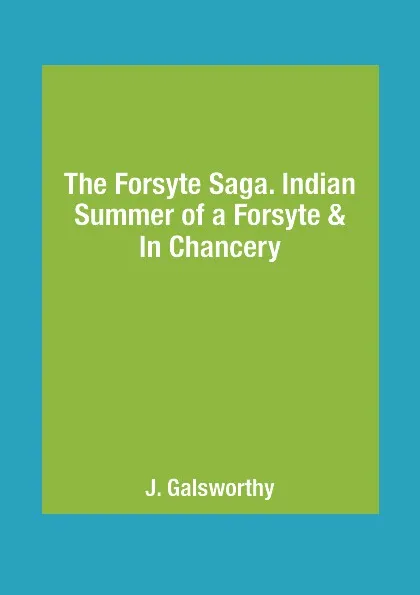 The Forsyte Saga. Indian Summer of a Forsyte & In Chancery

J. Galsworthy